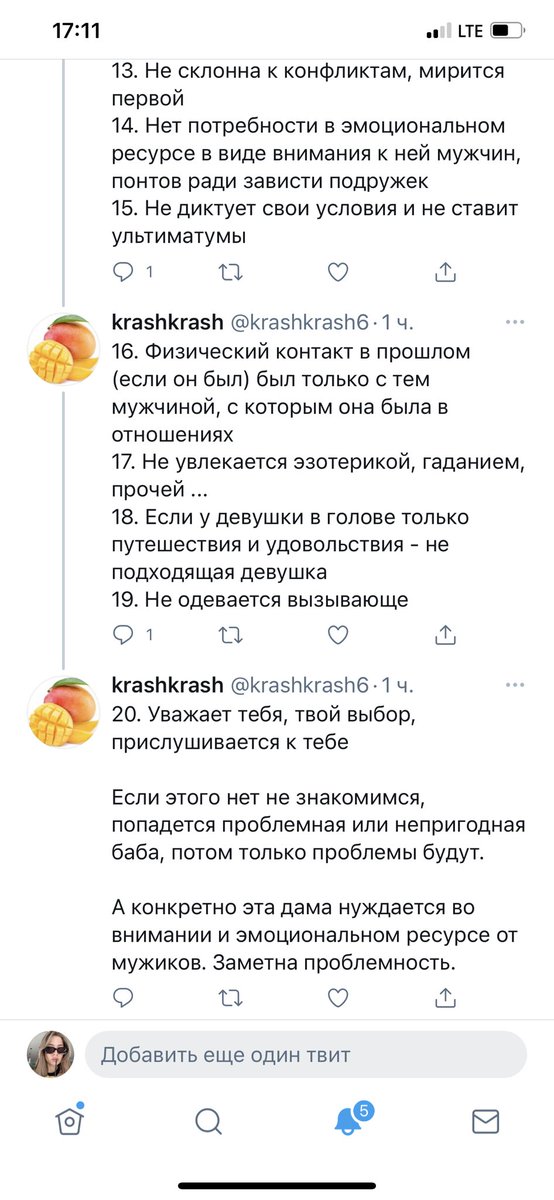 17:11

LTE

13. Не склонна к конфликтам, мирится первой
14. Нет потребности в эмоциональном ресурсе в виде внимания к ней мужчин, понтов ради зависти подружек
15. Не диктует свои условия и не ставит ультиматумы

1

krashkrash @krashkrash6 · 1 ч.
16. Физический контакт в прошлом (если он был) был только с тем мужчиной, с которым она была в отношениях
17. Не увлекается эзотерикой, гаданием, прочей ...
18. Если у девушки в голове только путешествия и удовольствия - не подходящая девушка
19. Не одевается вызывающе

1

krashkrash @krashkrash6 · 1 ч.
20. Уважает тебя, твой выбор, прислушивается к тебе

Если этого нет не знакомимся, попадется проблемная или непригодная баба, потом только проблемы будут.

А конкретно эта дама нуждается во внимании и эмоциональном ресурсе от мужиков. Заметна проблемность.

Добавить еще один твит

5